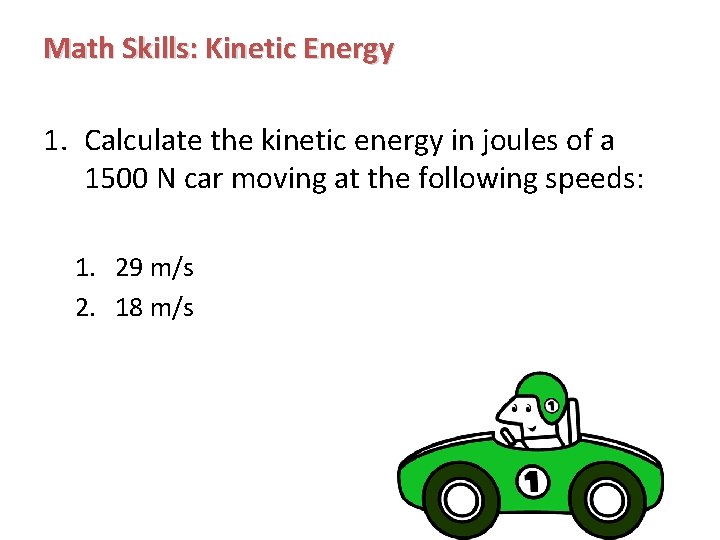 Math Skills: Kinetic Energy

1. Calculate the kinetic energy in joules of a 1500 N car moving at the following speeds:

1. 29 m/s
2. 18 m/s

1

1